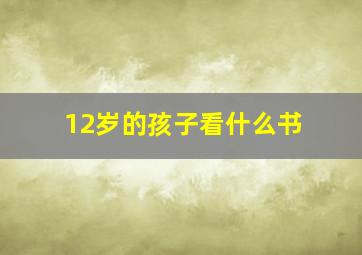 12岁的孩子看什么书